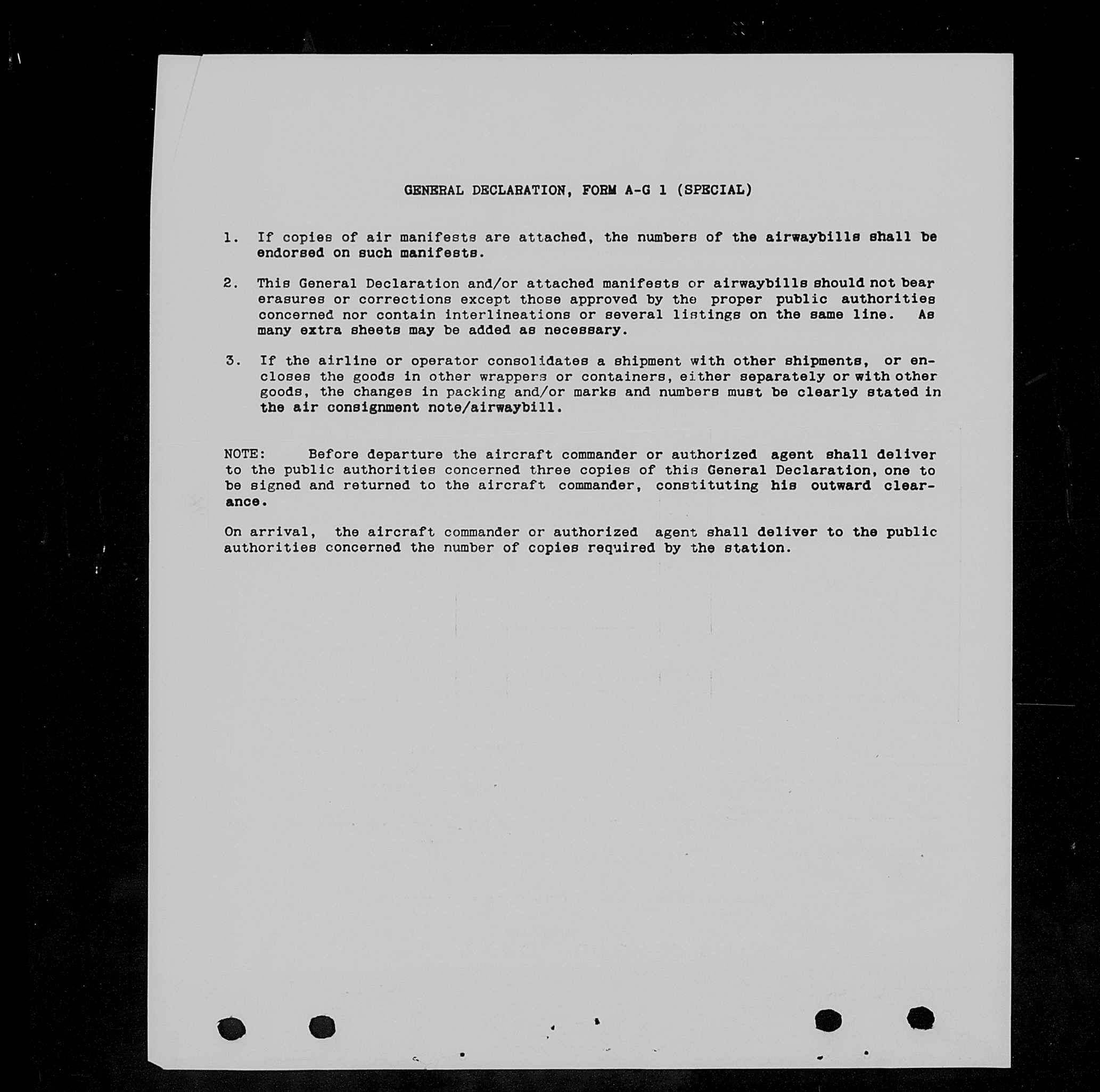 GENERAL DECLARATION, FORM A-G 1 (SPECIAL)

1. If copies of air manifests are attached, the numbers of the airwaybills shall be endorsed on such manifests.

2. This General Declaration and/or attached manifests or airwaybills should not bear erasures or corrections except those approved by the proper public authorities concerned nor contain interlineations or several listings on the same line. As many extra sheets may be added as necessary.

3. If the airline or operator consolidates a shipment with other shipments, or encloses the goods in other wrappers or containers, either separately or with other goods, the changes in packing and/or marks and numbers must be clearly stated in the air consignment note/airwaybill.

NOTE: Before departure the aircraft commander or authorized agent shall deliver to the public authorities concerned three copies of this General Declaration, one to be signed and returned to the aircraft commander, constituting his outward clearance.

On arrival, the aircraft commander or authorized agent shall deliver to the public authorities concerned the number of copies required by the station.